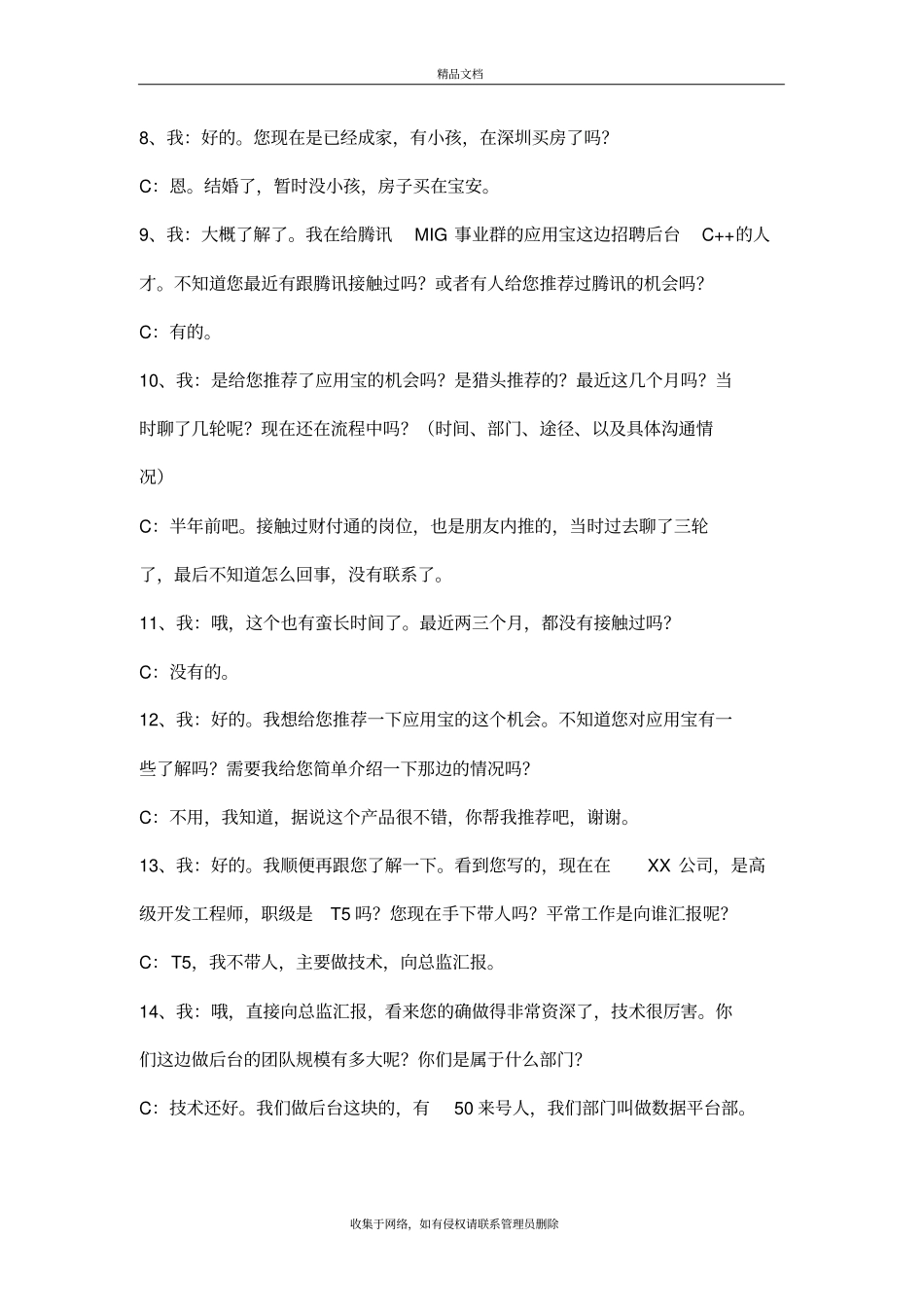 精品文档

8、我：好的。您现在是已经成家，有小孩，在深圳买房了吗？

C：恩。结婚了，暂时没小孩，房子买在宝安。

9、我：大概了解了。我在给腾讯 MIG 事业群的应用宝这边招聘后台 C++的人才。不知道您最近有跟腾讯接触过吗？或者有人给您推荐过腾讯的机会吗？

C：有的。

10、我：是给您推荐了应用宝的机会吗？是猎头推荐的？最近这几个月吗？当时聊了几轮呢？现在还在流程中吗？（时间、部门、途径、以及具体沟通情况）

C：半年前吧。接触过财付通的岗位，也是朋友内推的，当时过去聊了三轮了，最后不知道怎么回事，没有联系了。

11、我：哦，这个也有蛮长时间了。最近两三个月，都没有接触过吗？

C：没有的。

12、我：好的。我想给您推荐一下应用宝的这个机会。不知道您对应用宝有一些了解吗？需要我给您简单介绍一下那边的情况吗？

C：不用，我知道，据说这个产品很不错，你帮我推荐吧，谢谢。

13、我：好的。我顺便再跟您了解一下。看到您写的，现在在 XX 公司，是高级开发工程师，职级是 T5 吗？您现在手下带人吗？平常工作是向谁汇报呢？

C：T5，我不带人，主要做技术，向总监汇报。

14、我：哦，直接向总监汇报，看来您的确做得非常资深了，技术很厉害。你们这边做后台的团队规模有多大呢？你们是属于什么部门？

C：技术还好。我们做后台这块的，有 50 来号人，我们部门叫做数据平台部。

收集于网络，如有侵权请联系管理员删除